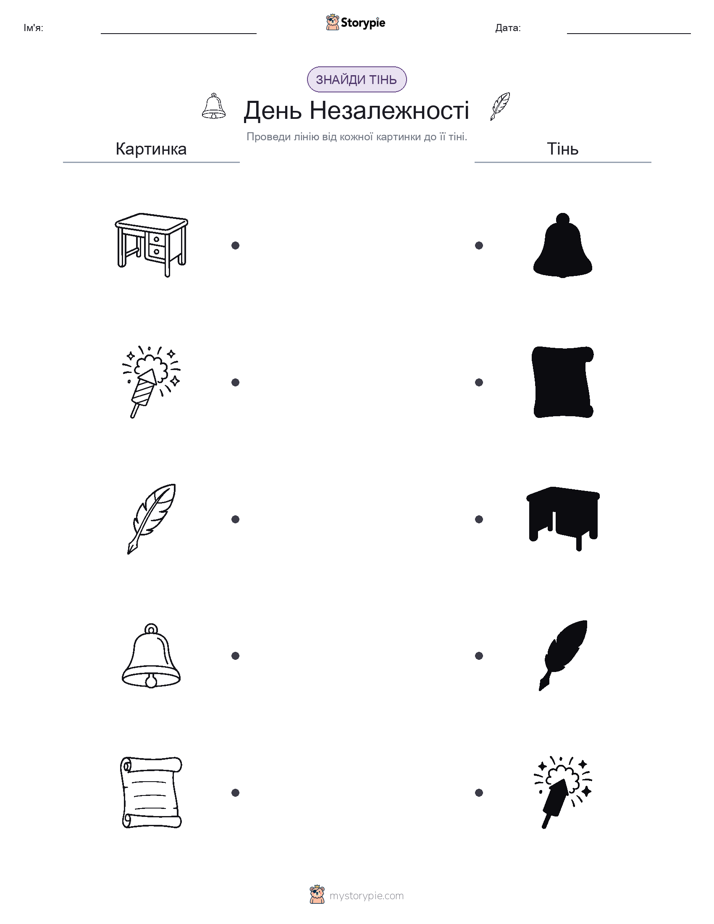 Ім'я: Storypie Дата:

ЗНАЙДИ ТІНЬ

День Незалежності

Проведи лінію від кожної картинки до її тіні.

Картинка

Тінь

mystorypie.com